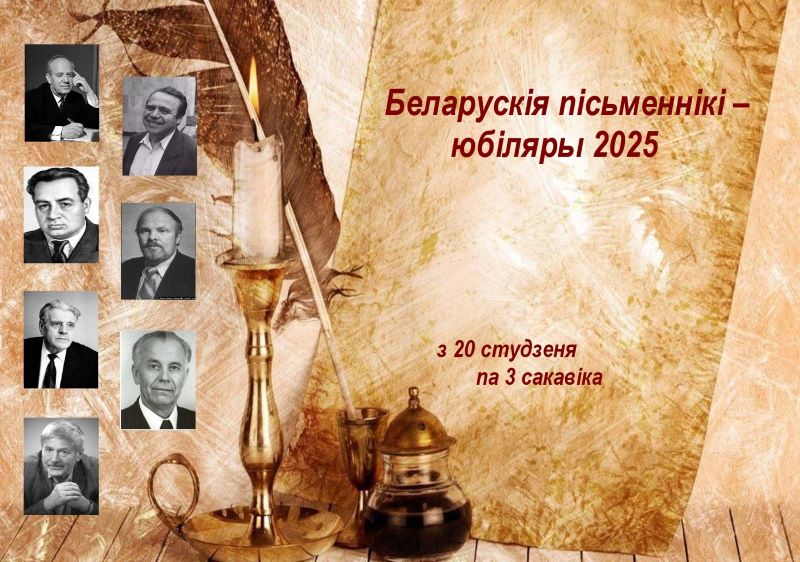 Беларускія пісьменнікі – юбіляры 2025

з 20 студзеня па 3 сакавіка